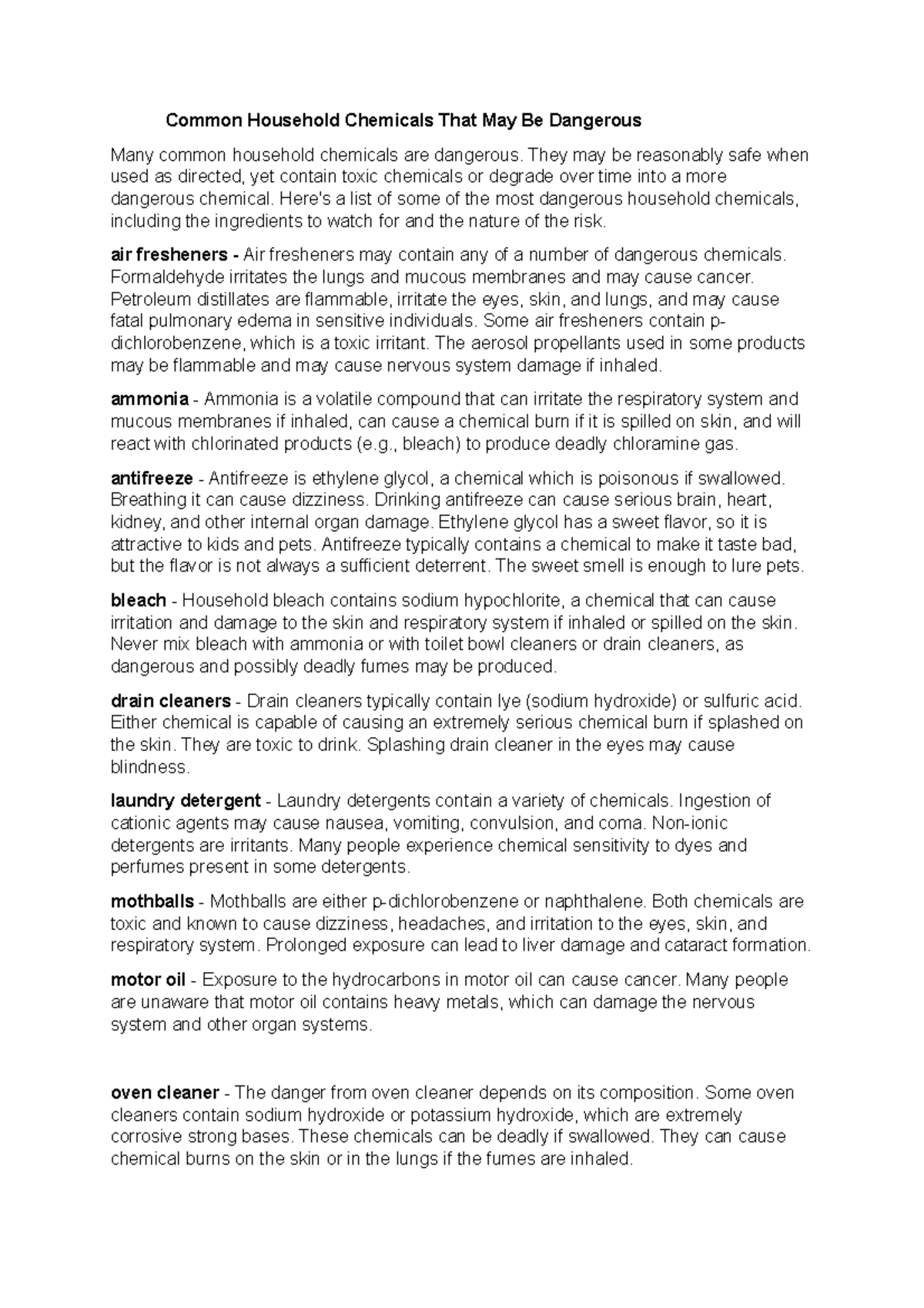 Common Household Chemicals That May Be Dangerous

Many common household chemicals are dangerous. They may be reasonably safe when used as directed, yet contain toxic chemicals or degrade over time into a more dangerous chemical. Here's a list of some of the most dangerous household chemicals, including the ingredients to watch for and the nature of the risk.

air fresheners - Air fresheners may contain any of a number of dangerous chemicals. Formaldehyde irritates the lungs and mucous membranes and may cause cancer. Petroleum distillates are flammable, irritate the eyes, skin, and lungs, and may cause fatal pulmonary edema in sensitive individuals. Some air fresheners contain p-dichlorobenzene, which is a toxic irritant. The aerosol propellants used in some products may be flammable and may cause nervous system damage if inhaled.

ammonia - Ammonia is a volatile compound that can irritate the respiratory system and mucous membranes if inhaled, can cause a chemical burn if it is spilled on skin, and will react with chlorinated products (e.g., bleach) to produce deadly chloramine gas.

antifreeze - Antifreeze is ethylene glycol, a chemical which is poisonous if swallowed. Breathing it can cause dizziness. Drinking antifreeze can cause serious brain, heart, kidney, and other internal organ damage. Ethylene glycol has a sweet flavor, so it is attractive to kids and pets. Antifreeze typically contains a chemical to make it taste bad, but the flavor is not always a sufficient deterrent. The sweet smell is enough to lure pets.

bleach - Household bleach contains sodium hypochlorite, a chemical that can cause irritation and damage to the skin and respiratory system if inhaled or spilled on the skin. Never mix bleach with ammonia or with toilet bowl cleaners or drain cleaners, as dangerous and possibly deadly fumes may be produced.

drain cleaners - Drain cleaners typically contain lye (sodium hydroxide) or sulfuric acid. Either chemical is capable of causing an extremely serious chemical burn if splashed on the skin. They are toxic to drink. Splashing drain cleaner in the eyes may cause blindness.

laundry detergent - Laundry detergents contain a variety of chemicals. Ingestion of cationic agents may cause nausea, vomiting, convulsion, and coma. Non-ionic detergents are irritants. Many people experience chemical sensitivity to dyes and perfumes present in some detergents.

mothballs - Mothballs are either p-dichlorobenzene or naphthalene. Both chemicals are toxic and known to cause dizziness, headaches, and irritation to the eyes, skin, and respiratory system. Prolonged exposure can lead to liver damage and cataract formation.

motor oil - Exposure to the hydrocarbons in motor oil can cause cancer. Many people are unaware that motor oil contains heavy metals, which can damage the nervous system and other organ systems.

oven cleaner - The danger from oven cleaner depends on its composition. Some oven cleaners contain sodium hydroxide or potassium hydroxide, which are extremely corrosive strong bases. These chemicals can be deadly if swallowed. They can cause chemical burns on the skin or in the lungs if the fumes are inhaled.